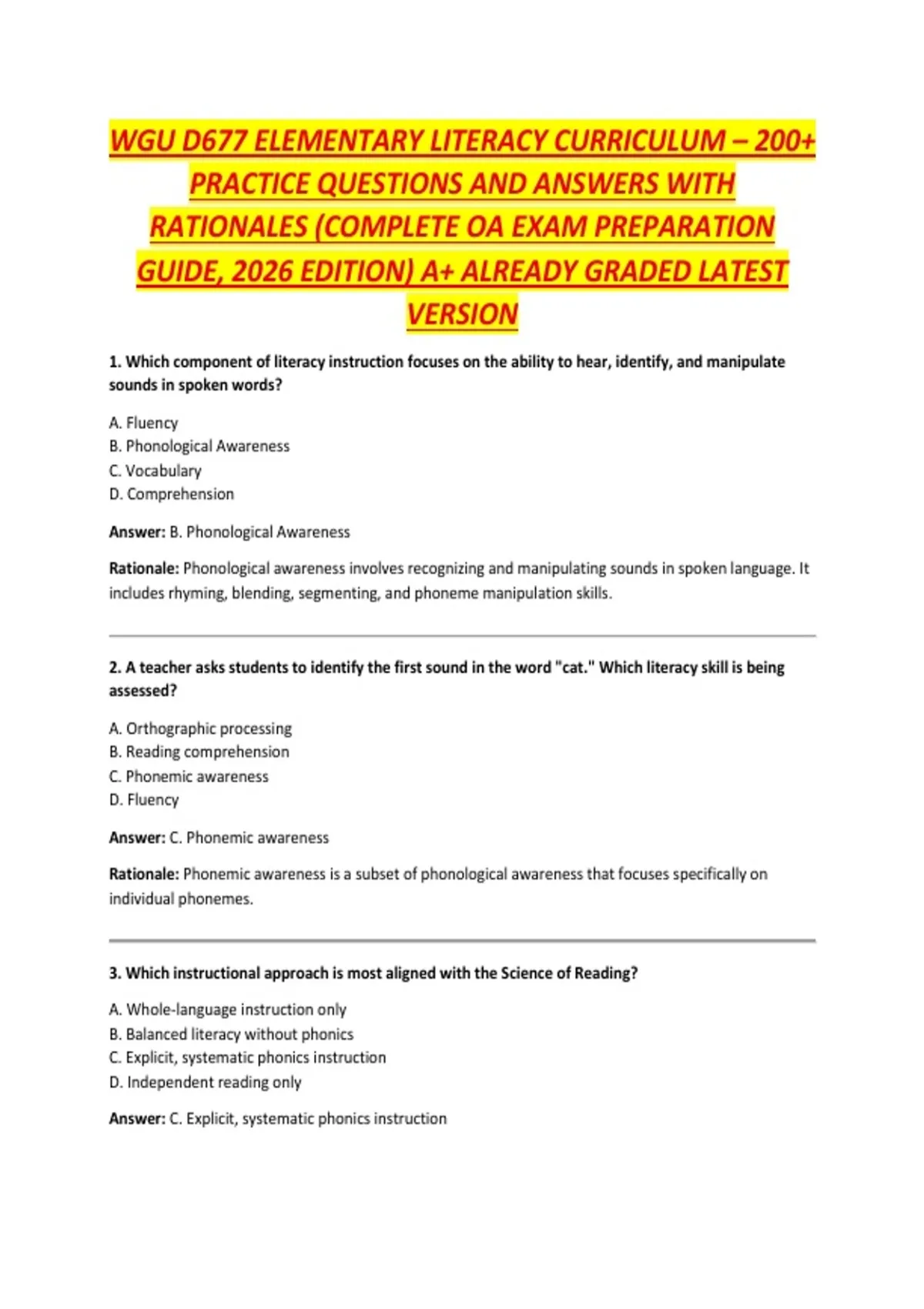 WGU D677 ELEMENTARY LITERACY CURRICULUM – 200+ PRACTICE QUESTIONS AND ANSWERS WITH RATIONALES (COMPLETE OA EXAM PREPARATION GUIDE, 2026 EDITION) A+ ALREADY GRADED LATEST VERSION

1. Which component of literacy instruction focuses on the ability to hear, identify, and manipulate sounds in spoken words?

A. Fluency
B. Phonological Awareness
C. Vocabulary
D. Comprehension

Answer: B. Phonological Awareness

Rationale: Phonological awareness involves recognizing and manipulating sounds in spoken language. It includes rhyming, blending, segmenting, and phoneme manipulation skills.

2. A teacher asks students to identify the first sound in the word "cat." Which literacy skill is being assessed?

A. Orthographic processing
B. Reading comprehension
C. Phonemic awareness
D. Fluency

Answer: C. Phonemic awareness

Rationale: Phonemic awareness is a subset of phonological awareness that focuses specifically on individual phonemes.

3. Which instructional approach is most aligned with the Science of Reading?

A. Whole-language instruction only
B. Balanced literacy without phonics
C. Explicit, systematic phonics instruction
D. Independent reading only

Answer: C. Explicit, systematic phonics instruction